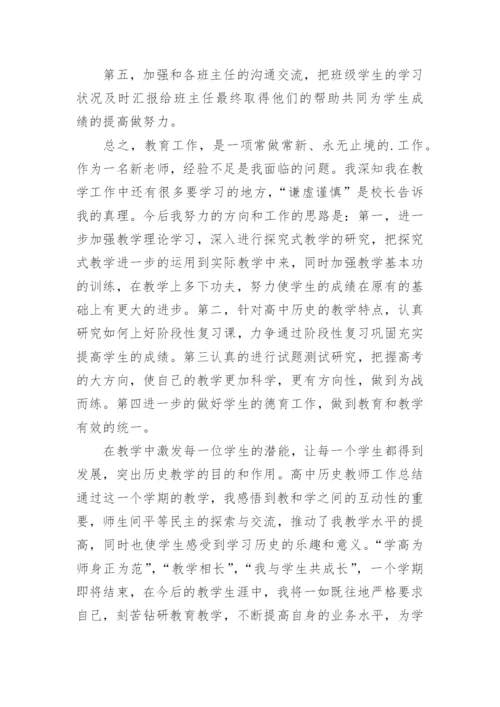 第五，加强和各班主任的沟通交流，把班级学生的学习状况及时汇报给班主任最终取得他们的帮助共同为学生成绩的提高做努力。

总之，教育工作，是一项常做常新、永无止境的.工作。作为一名新老师，经验不足是我面临的问题。我深知我在教学工作中还有很多要学习的地方，“谦虚谨慎”是校长告诉我的真理。今后我努力的方向和工作的思路是：第一，进一步加强教学理论学习，深入进行探究式教学的研究，把探究式教学进一步的运用到实际教学中来，同时加强教学基本功的训练，在教学上多下功夫，努力使学生的成绩在原有的基础上有更大的进步。第二，针对高中历史的教学特点，认真研究如何上好阶段性复习课，力争通过阶段性复习巩固充实提高学生的成绩。第三认真的进行试题测试研究，把握高考的大方向，使自己的教学更加科学，更有方向性，做到为战而练。第四进一步的做好学生的德育工作，做到教育和教学有效的统一。

在教学中激发每一位学生的潜能，让每一个学生都得到发展，突出历史教学的目的和作用。高中历史教师工作总结通过这一个学期的教学，我感悟到教和学之间的互动性的重要，师生间平等民主的探索与交流，推动了我教学水平的提高，同时也使学生感受到学习历史的乐趣和意义。“学高为师身正为范”，“教学相长”，“我与学生共成长”，一个学期即将结束，在今后的教学生涯中，我将一如既往地严格要求自己，刻苦钻研教育教学，不断提高自身的业务水平，为学